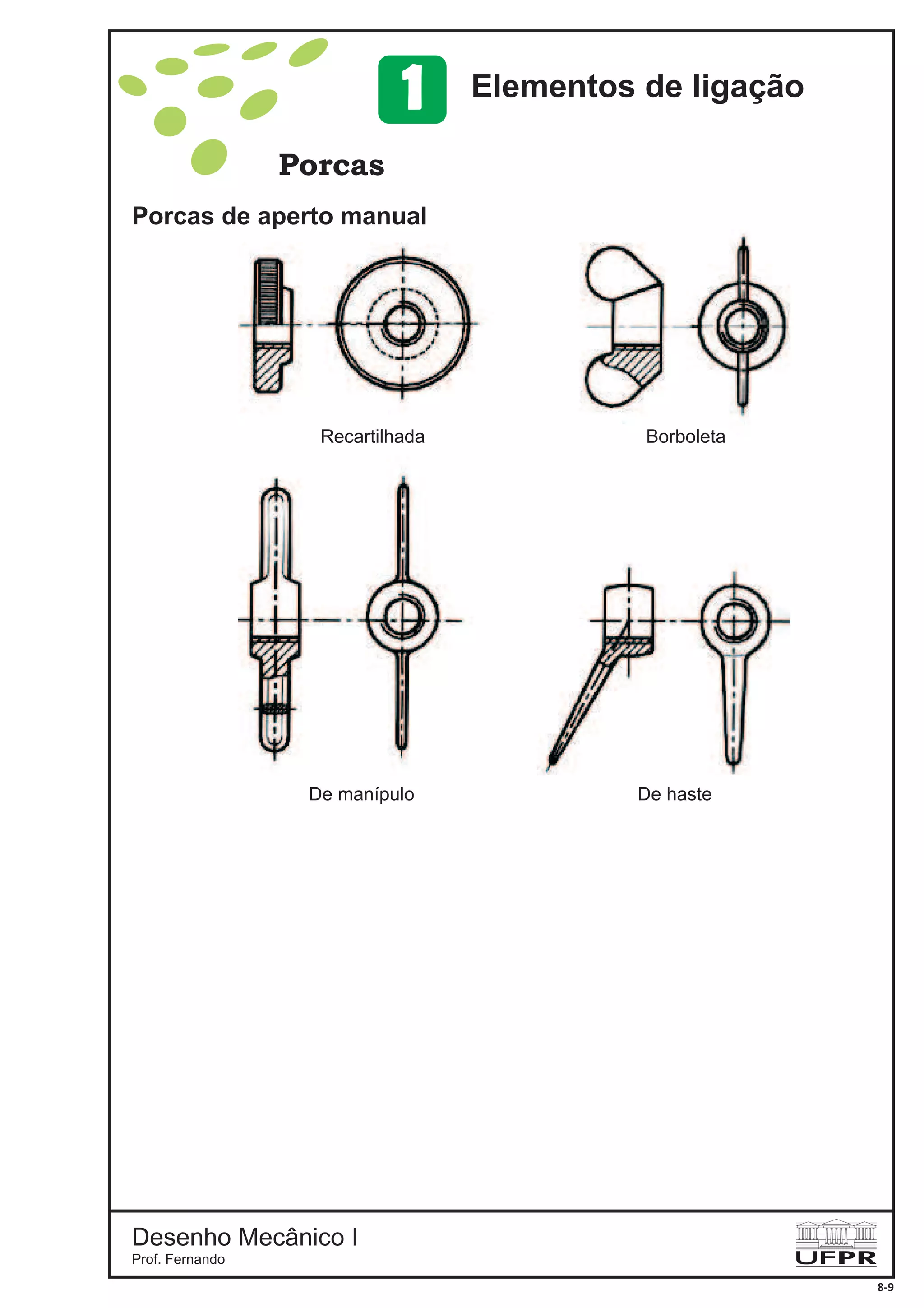 1 Elementos de ligação

Porcas

Porcas de aperto manual

Recartilhada

Borboleta

De manípulo

De haste

Desenho Mecânico I
Prof. Fernando

UFPR

8-9